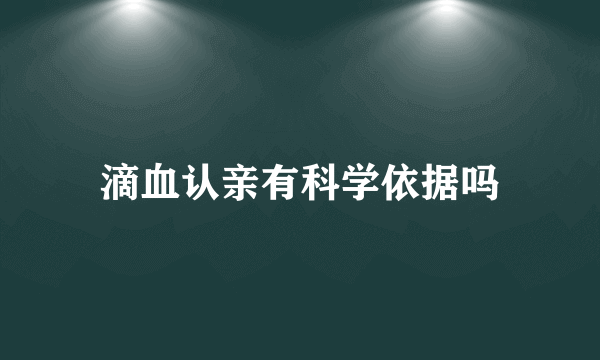 滴血认亲有科学依据吗